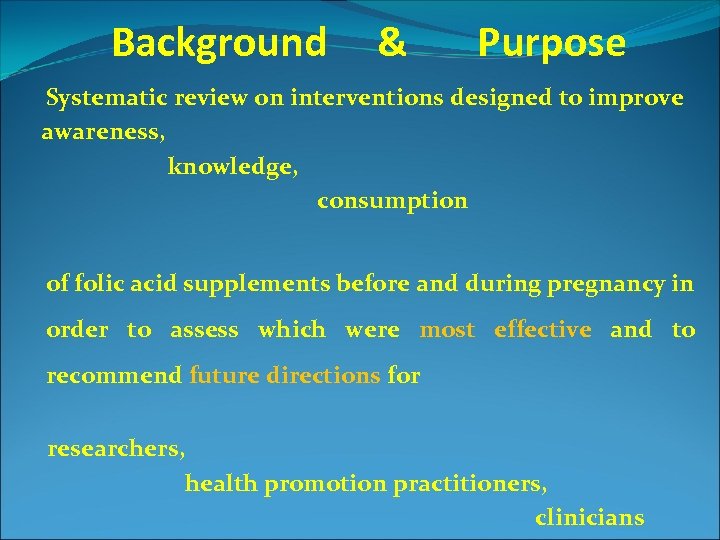 Background & Purpose

Systematic review on interventions designed to improve awareness,

knowledge,

consumption

of folic acid supplements before and during pregnancy in order to assess which were most effective and to recommend future directions for

researchers,

health promotion practitioners,

clinicians